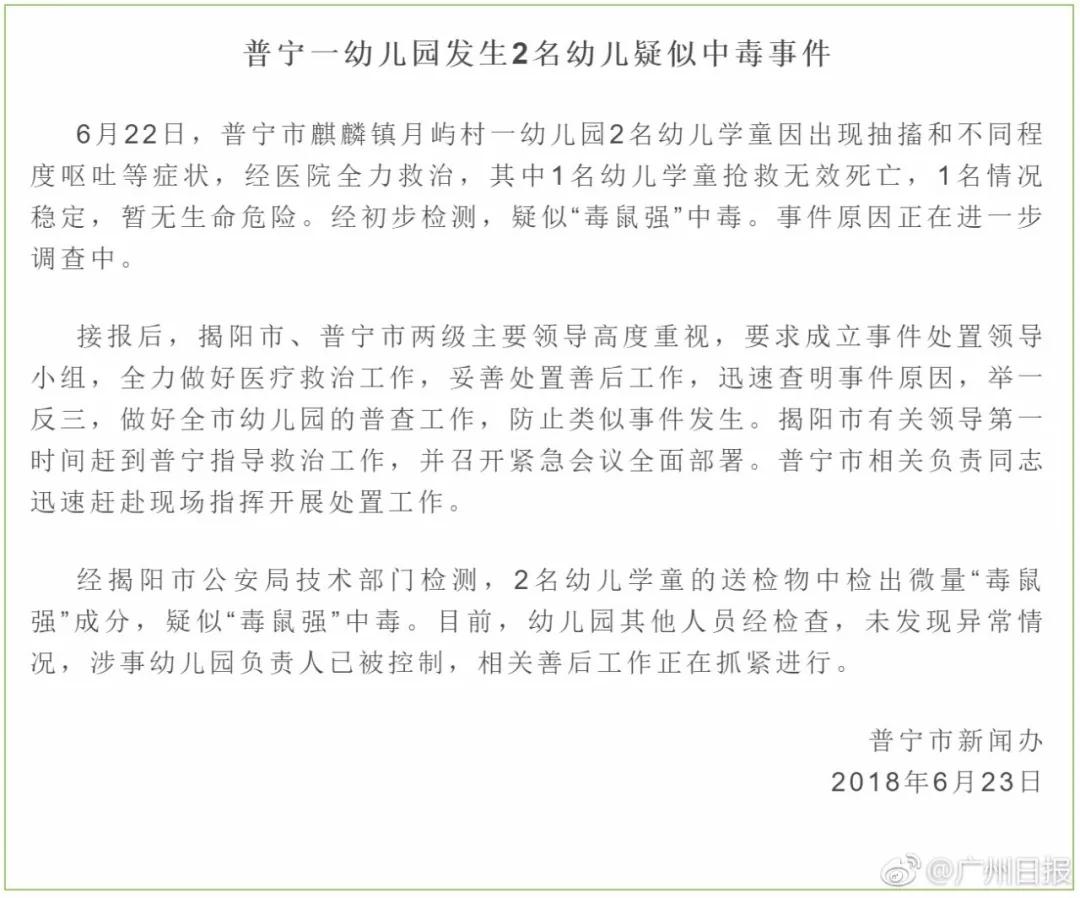 普宁一幼儿园发生2名幼儿疑似中毒事件

6月22日，普宁市麒麟镇月屿村一幼儿园2名幼儿学童因出现抽搐和不同程度呕吐等症状，经医院全力救治，其中1名幼儿学童抢救无效死亡，1名情况稳定，暂无生命危险。经初步检测，疑似“毒鼠强”中毒。事件原因正在进一步调查中。

接报后，揭阳市、普宁市两级主要领导高度重视，要求成立事件处置领导小组，全力做好医疗救治工作，妥善处置善后工作，迅速查明事件原因，举一反三，做好全市幼儿园的普查工作，防止类似事件发生。揭阳市有关领导第一时间赶到普宁指导救治工作，并召开紧急会议全面部署。普宁市相关负责同志迅速赶赴现场指挥开展处置工作。

经揭阳市公安局技术部门检测，2名幼儿学童的送检物中检出微量“毒鼠强”成分，疑似“毒鼠强”中毒。目前，幼儿园其他人员经检查，未发现异常情况，涉事幼儿园负责人已被控制，相关善后工作正在抓紧进行。

普宁市新闻办
2018年6月23日

@广州日报